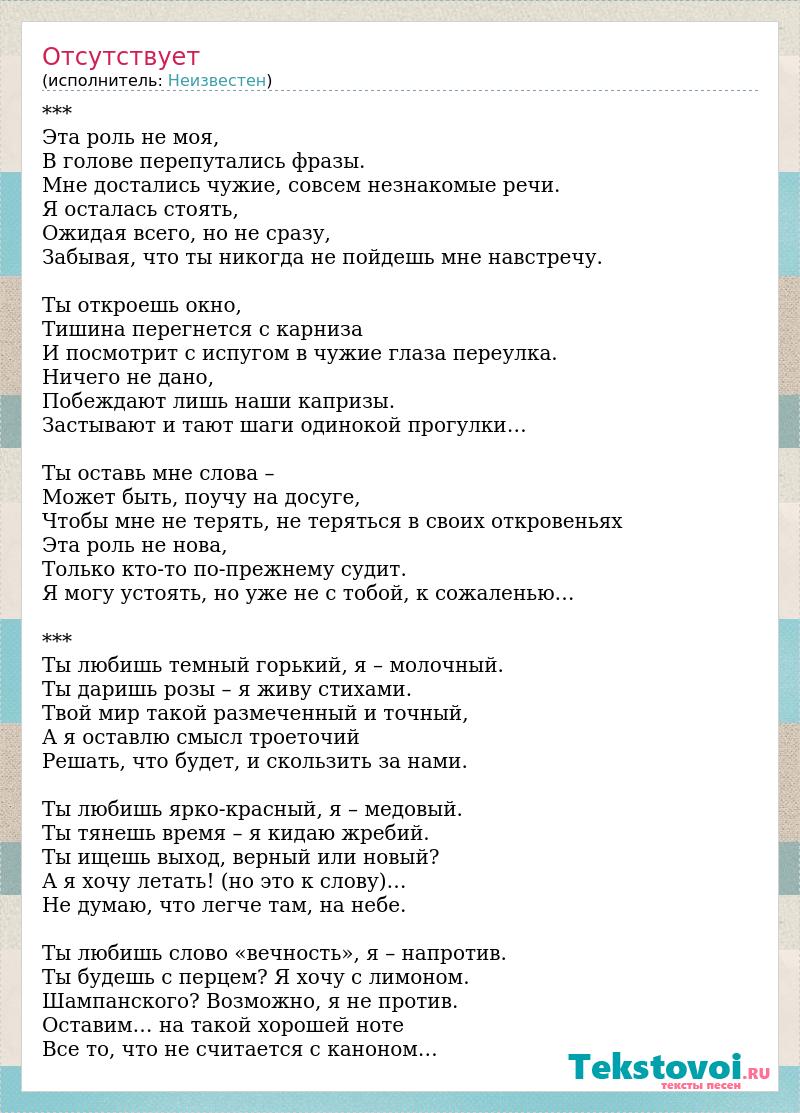 Отсутствует
(исполнитель: Неизвестен)

***
Эта роль не моя,
В голове перепутались фразы.
Мне достались чужие, совсем незнакомые речи.
Я осталась стоять,
Ожидая всего, но не сразу,
Забывая, что ты никогда не пойдешь мне навстречу.

Ты откроешь окно,
Тишина перегнется с карниза
И посмотрит с испугом в чужие глаза переулка.
Ничего не дано,
Побеждают лишь наши капризы.
Застывают и тают шаги одинокой прогулки…

Ты оставь мне слова –
Может быть, поучу на досуге,
Чтобы мне не терять, не теряться в своих откровеньях
Эта роль не нова,
Только кто-то по-прежнему судит.
Я могу устоять, но уже не с тобой, к сожаленью…

***
Ты любишь темный горький, я – молочный.
Ты даришь розы – я живу стихами.
Твой мир такой размеченный и точный,
А я оставлю смысл троеточий
Решать, что будет, и скользить за нами.

Ты любишь ярко-красный, я – медовый.
Ты тянешь время – я кидаю жребий.
Ты ищешь выход, верный или новый?
А я хочу летать! (но это к слову)…
Не думаю, что легче там, на небе.

Ты любишь слово «вечность», я – напротив.
Ты будешь с перцем? Я хочу с лимоном.
Шампанского? Возможно, я не против.
Оставим… на такой хорошей ноте
Все то, что не считается с каноном…

Tekstovoi.RU
тексты песен